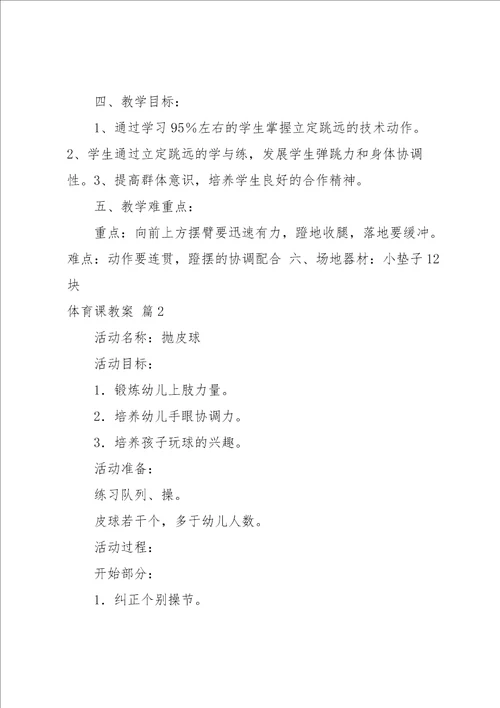 四、教学目标：

1、通过学习95%左右的学生掌握立定跳远的技术动作。2、学生通过立定跳远的学与练，发展学生弹跳力和身体协调性。3、提高群体意识，培养学生良好的合作精神。

五、教学难重点：

重点：向前上方摆臂要迅速有力，蹬地收腿，落地要缓冲。难点：动作要连贯，蹬摆的协调配合 六、场地器材：小垫子12块

体育课教案 篇2

活动名称：抛皮球

活动目标：

1. 锻炼幼儿上肢力量。

2. 培养幼儿手眼协调力。

3. 培养孩子玩球的兴趣。

活动准备：

练习队列、操。

皮球若干个，多于幼儿人数。

活动过程：

开始部分：

1. 纠正个别操节。